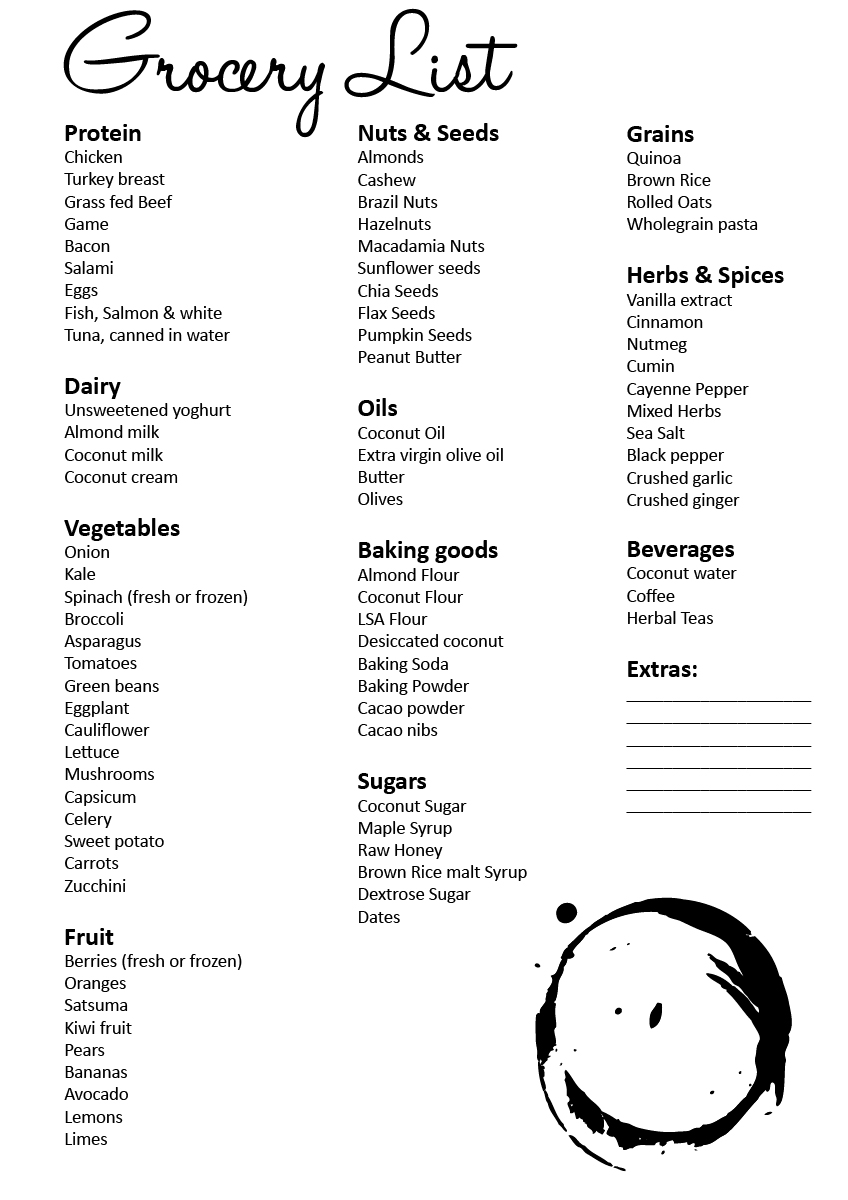 Grocery List

Protein
Chicken
Turkey breast
Grass fed Beef
Game
Bacon
Salami
Eggs
Fish, Salmon & white
Tuna, canned in water

Dairy
Unsweetened yoghurt
Almond milk
Coconut milk
Coconut cream

Vegetables
Onion
Kale
Spinach (fresh or frozen)
Broccoli
Asparagus
Tomatoes
Green beans
Eggplant
Cauliflower
Lettuce
Mushrooms
Capsicum
Celery
Sweet potato
Carrots
Zucchini

Fruit
Berries (fresh or frozen)
Oranges
Satsuma
Kiwi fruit
Pears
Bananas
Avocado
Lemons
Limes

Nuts & Seeds
Almonds
Cashew
Brazil Nuts
Hazelnuts
Macadamia Nuts
Sunflower seeds
Chia Seeds
Flax Seeds
Pumpkin Seeds
Peanut Butter

Oils
Coconut Oil
Extra virgin olive oil
Butter
Olives

Baking goods
Almond Flour
Coconut Flour
LSA Flour
Desiccated coconut
Baking Soda
Baking Powder
Cacao powder
Cacao nibs

Sugars
Coconut Sugar
Maple Syrup
Raw Honey
Brown Rice malt Syrup
Dextrose Sugar
Dates

Grains
Quinoa
Brown Rice
Rolled Oats
Wholegrain pasta

Herbs & Spices
Vanilla extract
Cinnamon
Nutmeg
Cumin
Cayenne Pepper
Mixed Herbs
Sea Salt
Black pepper
Crushed garlic
Crushed ginger

Beverages
Coconut water
Coffee
Herbal Teas

Extras: